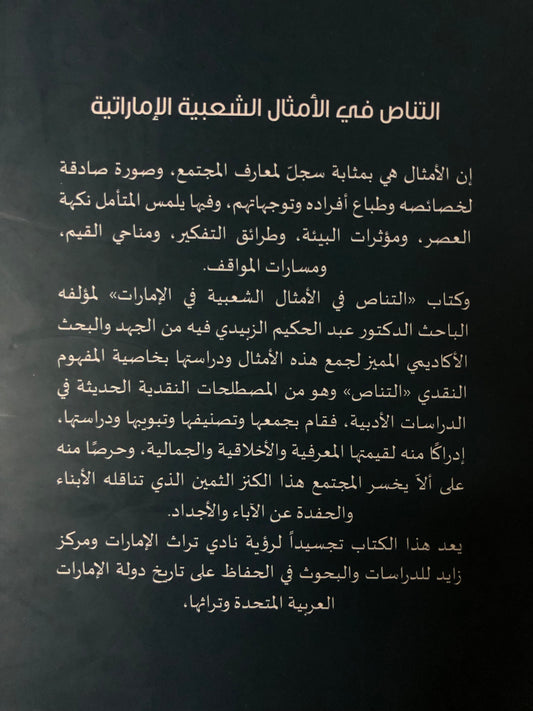 التناص في الأمثال الشعبية الإماراتية

إن الأمثال هي بمثابة سجلّ لمعارف المجتمع، وصورة صادقة لخصائصه وطباع أفراده وتوجهاتهم، وفيها يلمس المتأمل نكهة العصر، ومؤثرات البيئة، وطرائق التفكير، ومناحي القيم، ومسارات المواقف.

وكتاب «التناص في الأمثال الشعبية في الإمارات» لمؤلفه الباحث الدكتور عبد الحكيم الزبيدي فيه من الجهد والبحث الأكاديمي المميز لجمع هذه الأمثال ودراستها بخاصية المفهوم النقدي «التناص» وهو من المصطلحات النقدية الحديثة في الدراسات الأدبية، فقام بجمعها وتصنيفها وتبويبها ودراستها، إدراكًا منه لقيمتها المعرفية والأخلاقية والجمالية، وحرصًا منه على ألاّ يخسر المجتمع هذا الكنز الثمين الذي تناقله الأبناء والحفدة عن الآباء والأجداد.

يعد هذا الكتاب تجسيداً لرؤية نادي تراث الإمارات ومركز زايد للدراسات والبحوث في الحفاظ على تاريخ دولة الإمارات العربية المتحدة وتراثها.